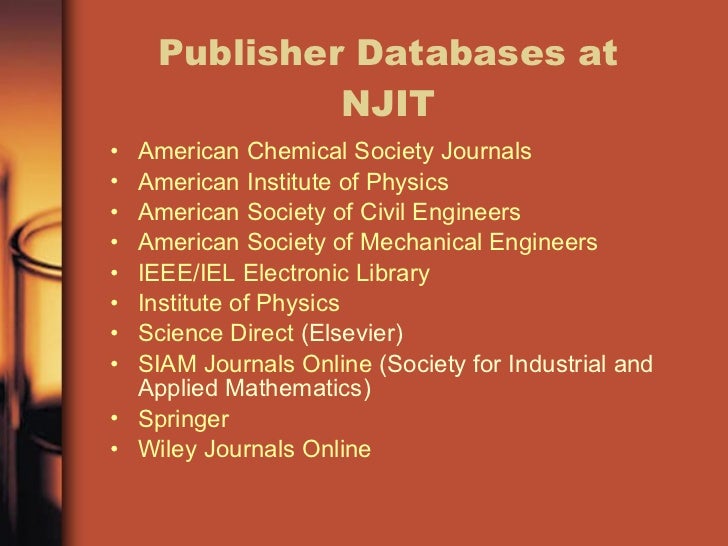 Publisher Databases at NJIT

• American Chemical Society Journals
• American Institute of Physics
• American Society of Civil Engineers
• American Society of Mechanical Engineers
• IEEE/IEL Electronic Library
• Institute of Physics
• Science Direct (Elsevier)
• SIAM Journals Online (Society for Industrial and Applied Mathematics)
• Springer
• Wiley Journals Online